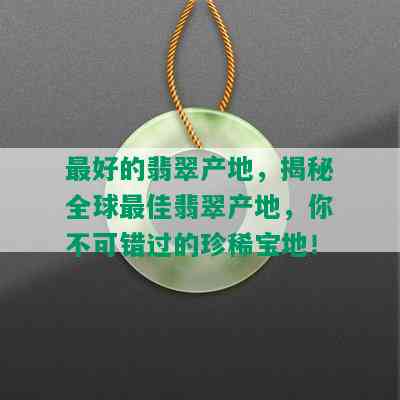 最好的翡翠产地，揭秘全球最佳翡翠产地，你不可错过的珍稀宝地！